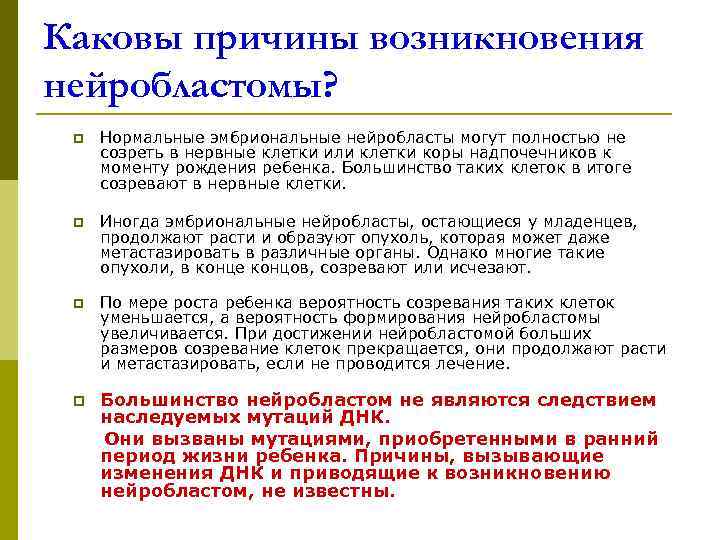 Каковы причины возникновения нейробластомы?

Нормальные эмбриональные нейробласты могут полностью не созреть в нервные клетки или клетки коры надпочечников к моменту рождения ребенка. Большинство таких клеток в итоге созревают в нервные клетки.

Иногда эмбриональные нейробласты, остающиеся у младенцев, продолжают расти и образуют опухоль, которая может даже метастазировать в различные органы. Однако многие такие опухоли, в конце концов, созревают или исчезают.

По мере роста ребенка вероятность созревания таких клеток уменьшается, а вероятность формирования нейробластомы увеличивается. При достижении нейробластомой больших размеров созревание клеток прекращается, они продолжают расти и метастазировать, если не проводится лечение.

Большинство нейробластом не являются следствием наследуемых мутаций ДНК.
Они вызваны мутациями, приобретенными в ранний период жизни ребенка. Причины, вызывающие изменения ДНК и приводящие к возникновению нейробластом, не известны.